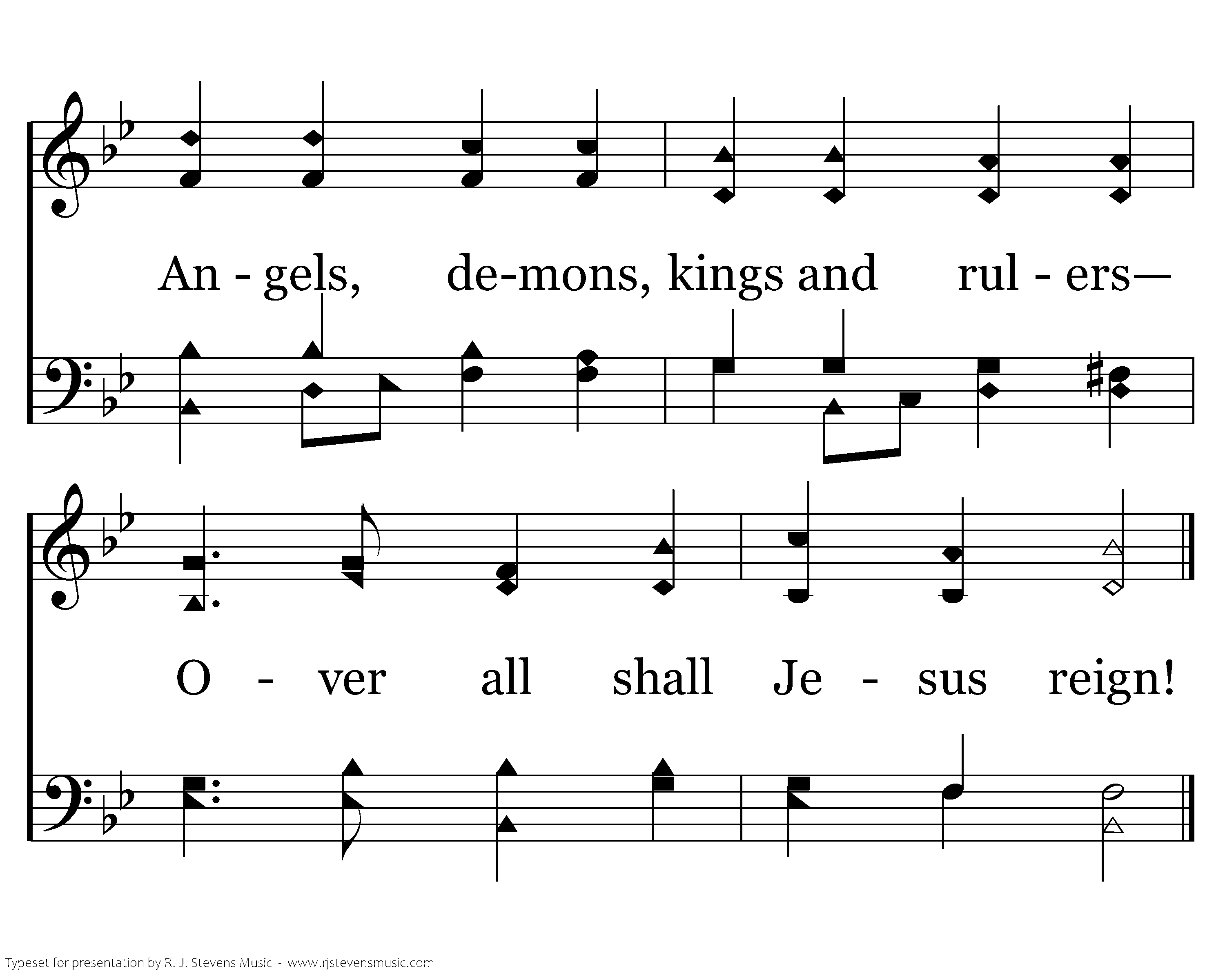 An - gels, de-mons, kings and rul - ers—

O - ver all shall Je - sus reign!

Typeset for presentation by R. J. Stevens Music - www.rjstevensmusic.com